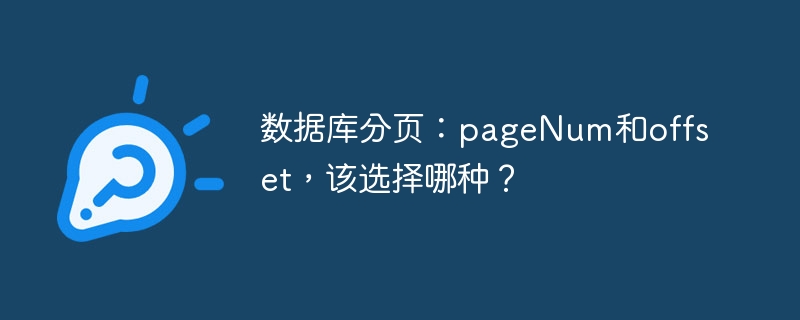 数据库分页：pageNum和offset，该选择哪种？